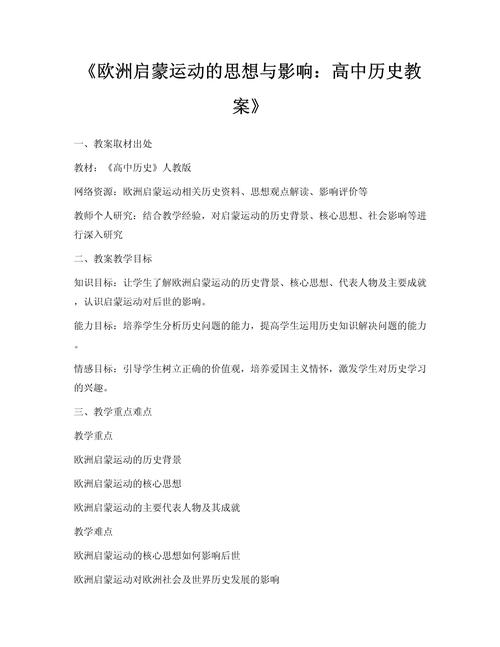 《欧洲启蒙运动的思想与影响：高中历史教案》

一、教案取材出处

教材：《高中历史》人教版

网络资源：欧洲启蒙运动相关历史资料、思想观点解读、影响评价等

教师个人研究：结合教学经验，对启蒙运动的历史背景、核心思想、社会影响等进行深入研究

二、教案教学目标

知识目标：让学生了解欧洲启蒙运动的历史背景、核心思想、代表人物及主要成就，认识启蒙运动对后世的影响。

能力目标：培养学生分析历史问题的能力，提高学生运用历史知识解决问题的能力。

情感目标：引导学生树立正确的价值观，培养爱国主义情怀，激发学生对历史学习的兴趣。

三、教学重点难点

教学重点

欧洲启蒙运动的历史背景

欧洲启蒙运动的核心思想

欧洲启蒙运动的主要代表人物及其成就

教学难点

欧洲启蒙运动的核心思想如何影响后世

欧洲启蒙运动对欧洲社会及世界历史发展的影响